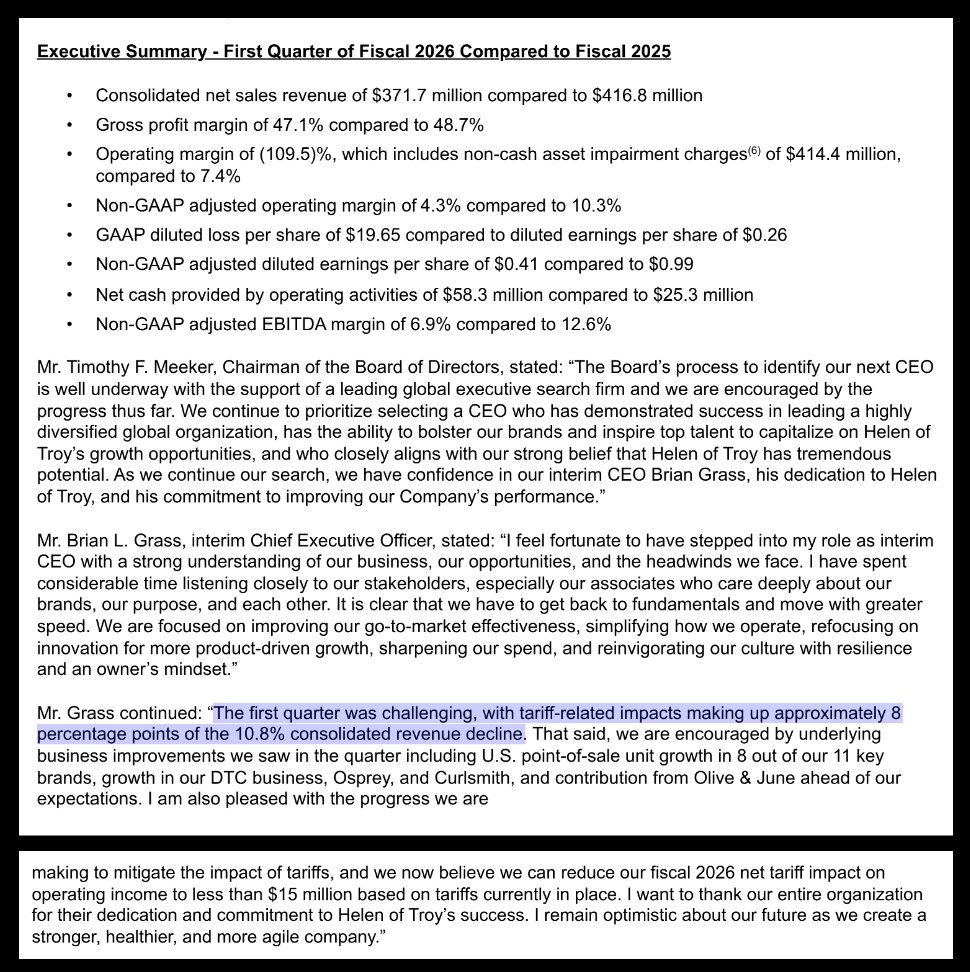 Executive Summary - First Quarter of Fiscal 2026 Compared to Fiscal 2025

• Consolidated net sales revenue of \$371.7 million compared to \$416.8 million
• Gross profit margin of 47.1% compared to 48.7%
• Operating margin of (109.5)%, which includes non-cash asset impairment charges$^{(6)}$ of \$414.4 million, compared to 7.4%
• Non-GAAP adjusted operating margin of 4.3% compared to 10.3%
• GAAP diluted loss per share of \$19.65 compared to diluted earnings per share of \$0.26
• Non-GAAP adjusted diluted earnings per share of \$0.41 compared to \$0.99
• Net cash provided by operating activities of \$58.3 million compared to \$25.3 million
• Non-GAAP adjusted EBITDA margin of 6.9% compared to 12.6%

Mr. Timothy F. Meeker, Chairman of the Board of Directors, stated: “The Board’s process to identify our next CEO is well underway with the support of a leading global executive search firm and we are encouraged by the progress thus far. We continue to prioritize selecting a CEO who has demonstrated success in leading a highly diversified global organization, has the ability to bolster our brands and inspire top talent to capitalize on Helen of Troy’s growth opportunities, and who closely aligns with our strong belief that Helen of Troy has tremendous potential. As we continue our search, we have confidence in our interim CEO Brian Grass, his dedication to Helen of Troy, and his commitment to improving our Company’s performance.”

Mr. Brian L. Grass, interim Chief Executive Officer, stated: “I feel fortunate to have stepped into my role as interim CEO with a strong understanding of our business, our opportunities, and the headwinds we face. I have spent considerable time listening closely to our stakeholders, especially our associates who care deeply about our brands, our purpose, and each other. It is clear that we have to get back to fundamentals and move with greater speed. We are focused on improving our go-to-market effectiveness, simplifying how we operate, refocusing on innovation for more product-driven growth, sharpening our spend, and reinvigorating our culture with resilience and an owner’s mindset.”

Mr. Grass continued: “The first quarter was challenging, with tariff-related impacts making up approximately 8 percentage points of the 10.8% consolidated revenue decline. That said, we are encouraged by underlying business improvements we saw in the quarter including U.S. point-of-sale unit growth in 8 out of our 11 key brands, growth in our DTC business, Osprey, and Curlsmith, and contribution from Olive & June ahead of our expectations. I am also pleased with the progress we are

making to mitigate the impact of tariffs, and we now believe we can reduce our fiscal 2026 net tariff impact on operating income to less than \$15 million based on tariffs currently in place. I want to thank our entire organization for their dedication and commitment to Helen of Troy’s success. I remain optimistic about our future as we create a stronger, healthier, and more agile company.”